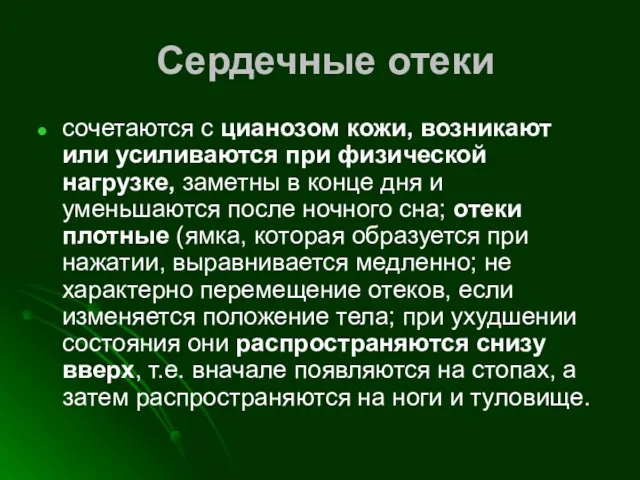 Сердечные отеки

сочетаются с цианозом кожи, возникают или усиливаются при физической нагрузке, заметны в конце дня и уменьшаются после ночного сна; отеки плотные (ямка, которая образуется при нажатии, выравнивается медленно; не характерно перемещение отеков, если изменяется положение тела; при ухудшении состояния они распространяются снизу вверх, т.е. вначале появляются на стопах, а затем распространяются на ноги и туловище.